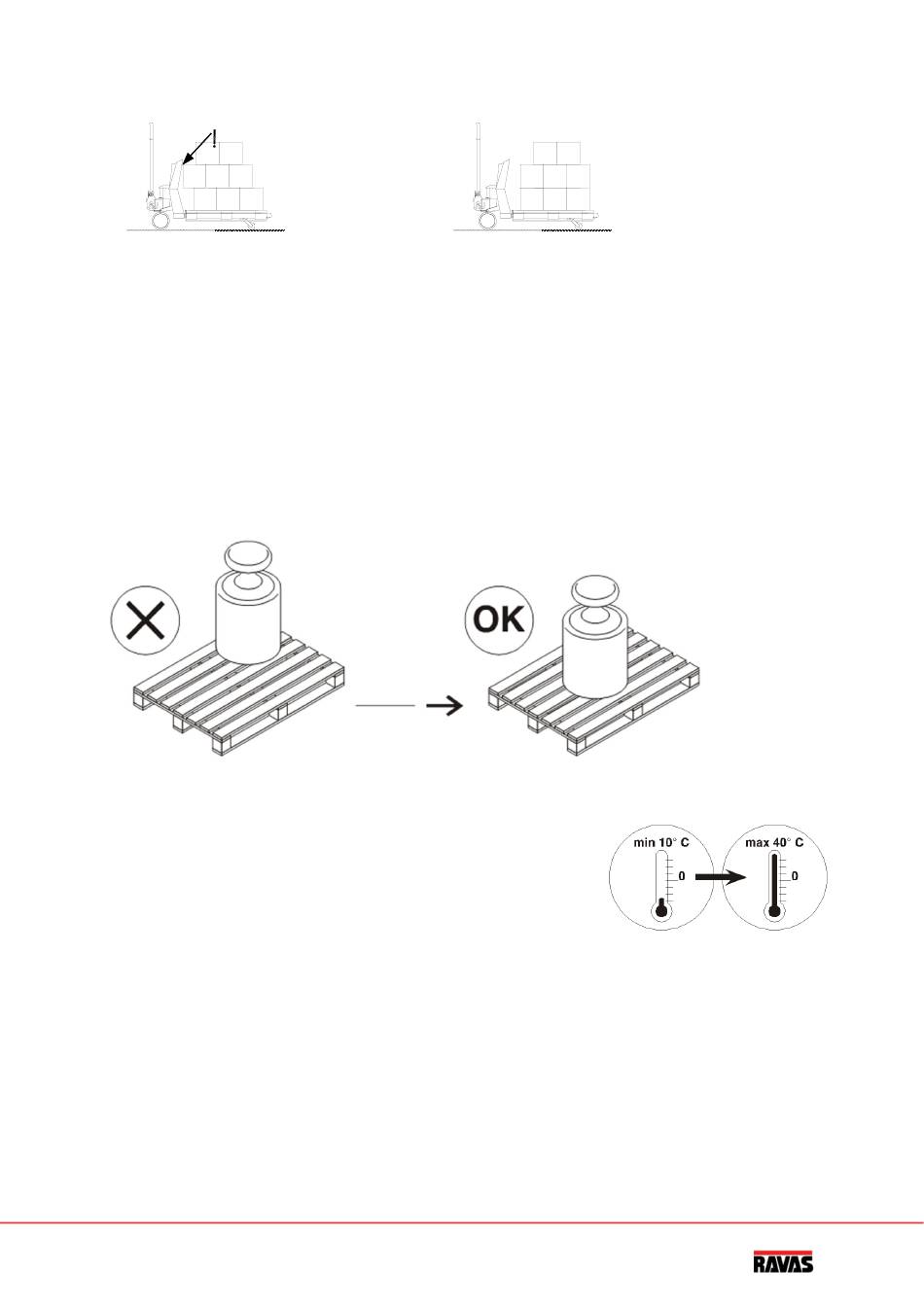 !

OK

min 10° C

0

max 40° C

0

RAVAS